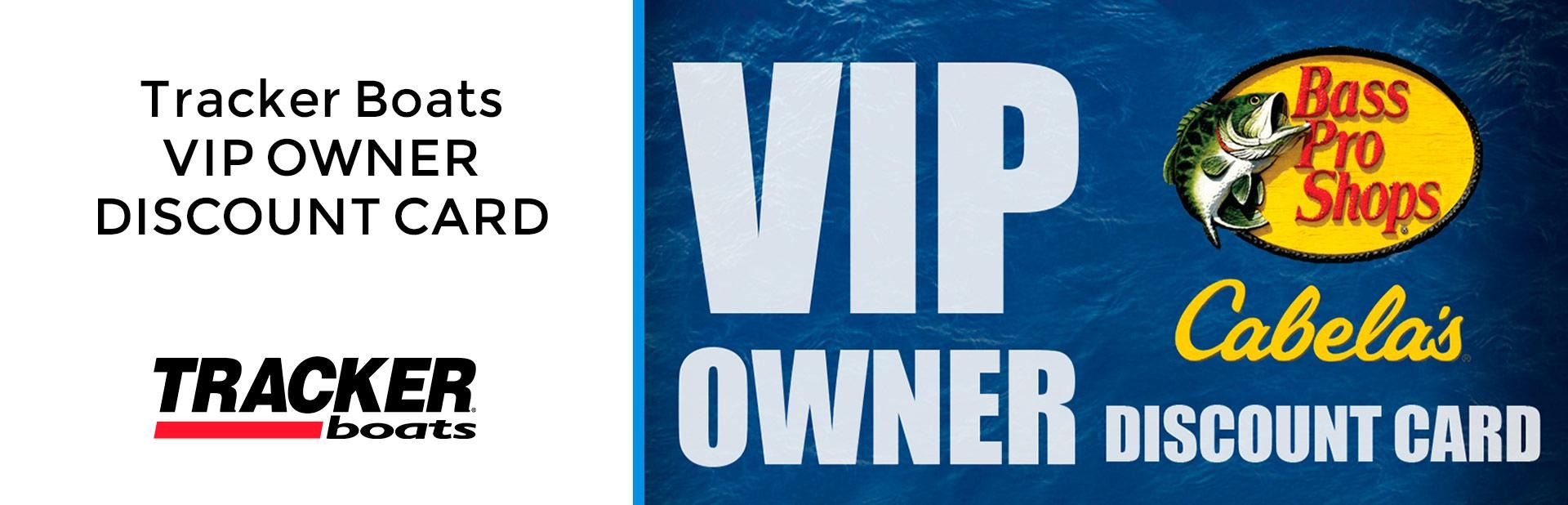 Tracker Boats
VIP OWNER
DISCOUNT CARD

TRACKER
boats

VIP
OWNER

Bass Pro Shops

Cabela's

DISCOUNT CARD